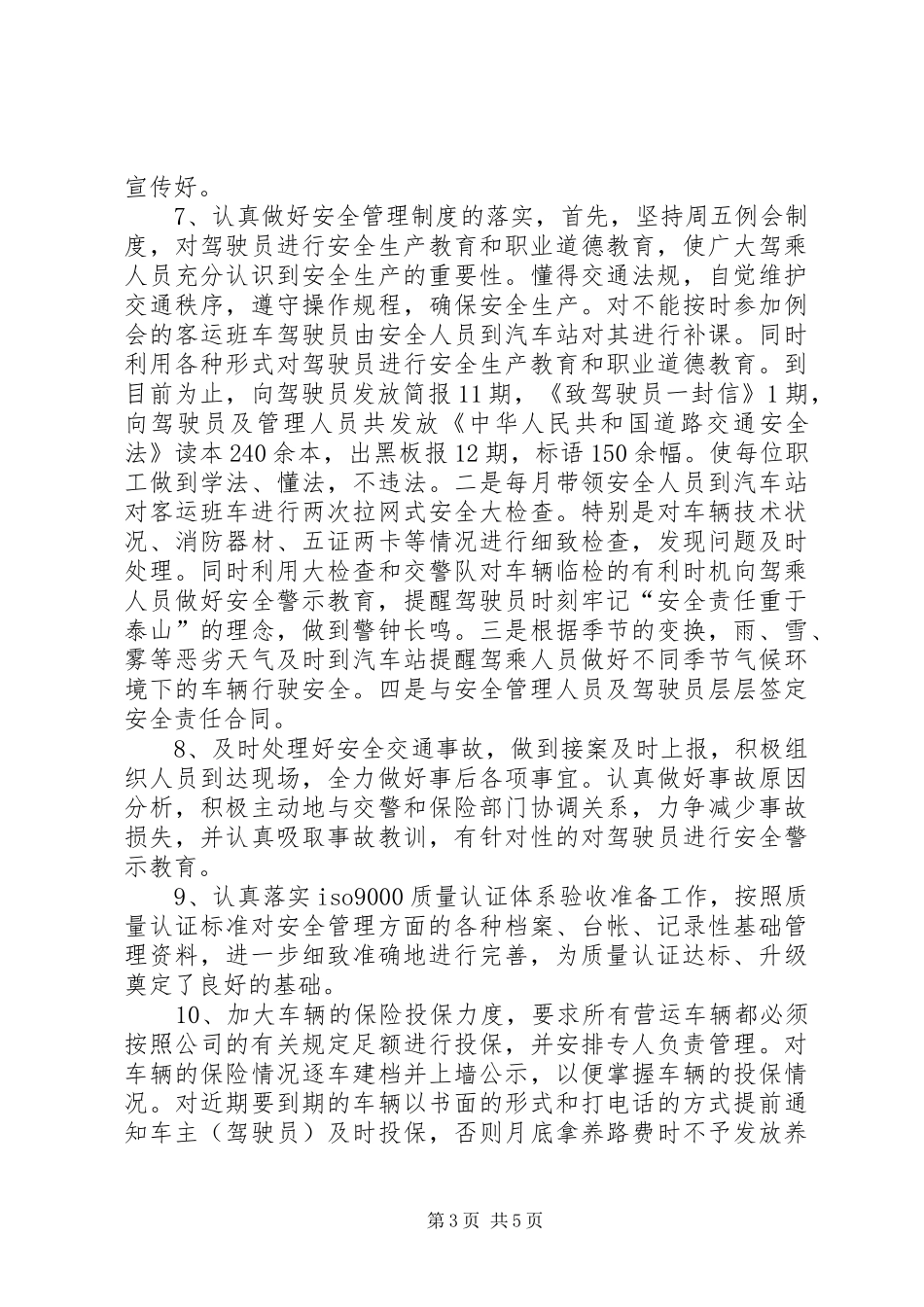 宣传好。

7、认真做好安全管理制度的落实，首先，坚持周五例会制度，对驾驶员进行安全生产教育和职业道德教育，使广大驾乘人员充分认识到安全生产的重要性。懂得交通法规，自觉维护交通秩序，遵守操作规程，确保安全生产。对不能按时参加例会的客运班车驾驶员由安全人员到汽车站对其进行补课。同时利用各种形式对驾驶员进行安全生产教育和职业道德教育。到目前为止，向驾驶员发放简报11期，《致驾驶员一封信》1期，向驾驶员及管理人员共发放《中华人民共和国道路交通安全法》读本240余本，出黑板报12期，标语150余幅。使每位职工做到学法、懂法，不违法。二是每月带领安全人员到汽车站对客运班车进行两次拉网式安全大检查。特别是对车辆技术状况、消防器材、五证两卡等情况进行细致检查，发现问题及时处理。同时利用大检查和交警队对车辆临检的有利时机向驾乘人员做好安全警示教育，提醒驾驶员时刻牢记“安全责任重于泰山”的理念，做到警钟长鸣。三是根据季节的变换，雨、雪、雾等恶劣天气及时到汽车站提醒驾乘人员做好不同季节气候环境下的车辆行驶安全。四是与安全管理人员及驾驶员层层签定安全责任合同。

8、及时处理好安全交通事故，做到接案及时上报，积极组织人员到达现场，全力做好事后各项事宜。认真做好事故原因分析，积极主动地与交警和保险部门协调关系，力争减少事故损失，并认真吸取事故教训，有针对性的对驾驶员进行安全警示教育。

9、认真落实iso9000质量认证体系验收准备工作，按照质量认证标准对安全管理方面的各种档案、台帐、记录性基础管理资料，进一步细致准确地进行完善，为质量认证达标、升级奠定了良好的基础。

10、加大车辆的保险投保力度，要求所有营运车辆都必须按照公司的有关规定足额进行投保，并安排专人负责管理。对车辆的保险情况逐车建档并上墙公示，以便掌握车辆的投保情况。对近期要到期的车辆以书面的形式和打电话的方式提前通知车主（驾驶员）及时投保，否则月底拿养路费时不予发放养

第3页 共5页